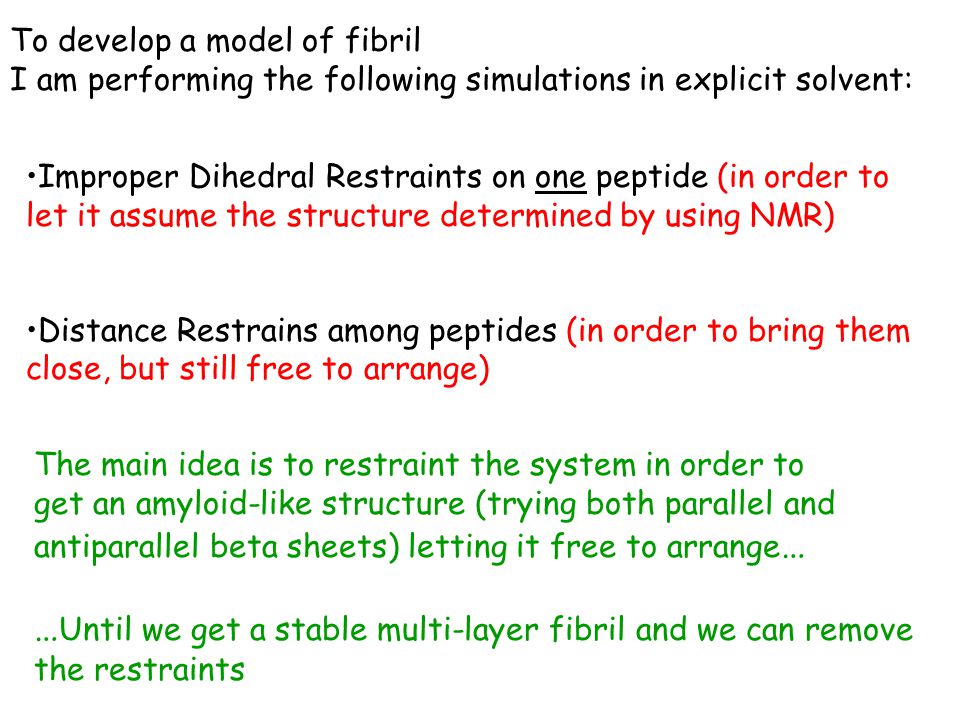 To develop a model of fibril
I am performing the following simulations in explicit solvent:

•Improper Dihedral Restraints on one peptide (in order to let it assume the structure determined by using NMR)

•Distance Restrains among peptides (in order to bring them close, but still free to arrange)

The main idea is to restraint the system in order to get an amyloid-like structure (trying both parallel and antiparallel beta sheets) letting it free to arrange...

...Until we get a stable multi-layer fibril and we can remove the restraints